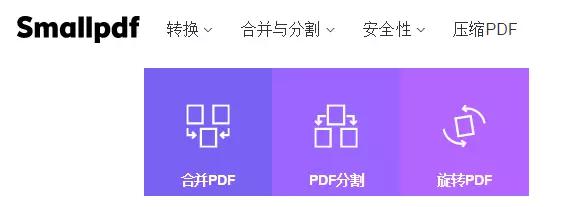 Smallpdf 转换 合并与分割 安全性 压缩PDF

合并PDF

PDF分割

旋转PDF